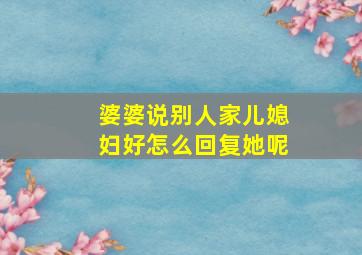 婆婆说别人家儿媳妇好怎么回复她呢